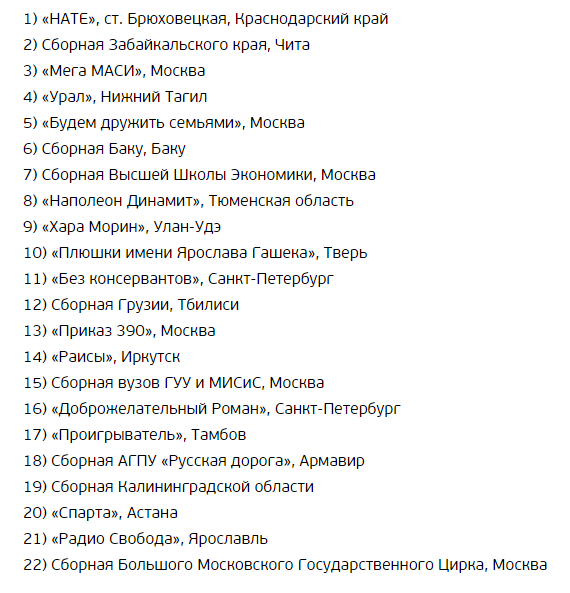 1) «НАТЕ», ст. Брюховецкая, Краснодарский край
2) Сборная Забайкальского края, Чита
3) «Мега МАСИ», Москва
4) «Урал», Нижний Тагил
5) «Будем дружить семьями», Москва
6) Сборная Баку, Баку
7) Сборная Высшей Школы Экономики, Москва
8) «Наполеон Динамит», Тюменская область
9) «Хара Морин», Улан-Удэ
10) «Плюшки имени Ярослава Гашека», Тверь
11) «Без консервантов», Санкт-Петербург
12) Сборная Грузии, Тбилиси
13) «Приказ 390», Москва
14) «Раисы», Иркутск
15) Сборная вузов ГУУ и МИСиС, Москва
16) «Доброжелательный Роман», Санкт-Петербург
17) «Проигрыватель», Тамбов
18) Сборная АГПУ «Русская дорога», Армавир
19) Сборная Калининградской области
20) «Спарта», Астана
21) «Радио Свобода», Ярославль
22) Сборная Большого Московского Государственного Цирка, Москва